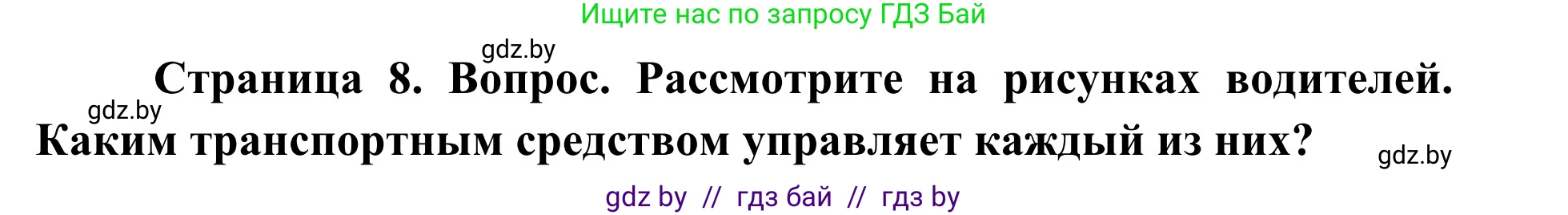 Ищите нас по запросу ГДЗ Бай

gdz.by

gdz.by

Страница 8. Вопрос. Рассмотрите на рисунках водителей. Каким транспортным средством управляет каждый из них?

gdz.by

gdz by // гдз бай // гдз by